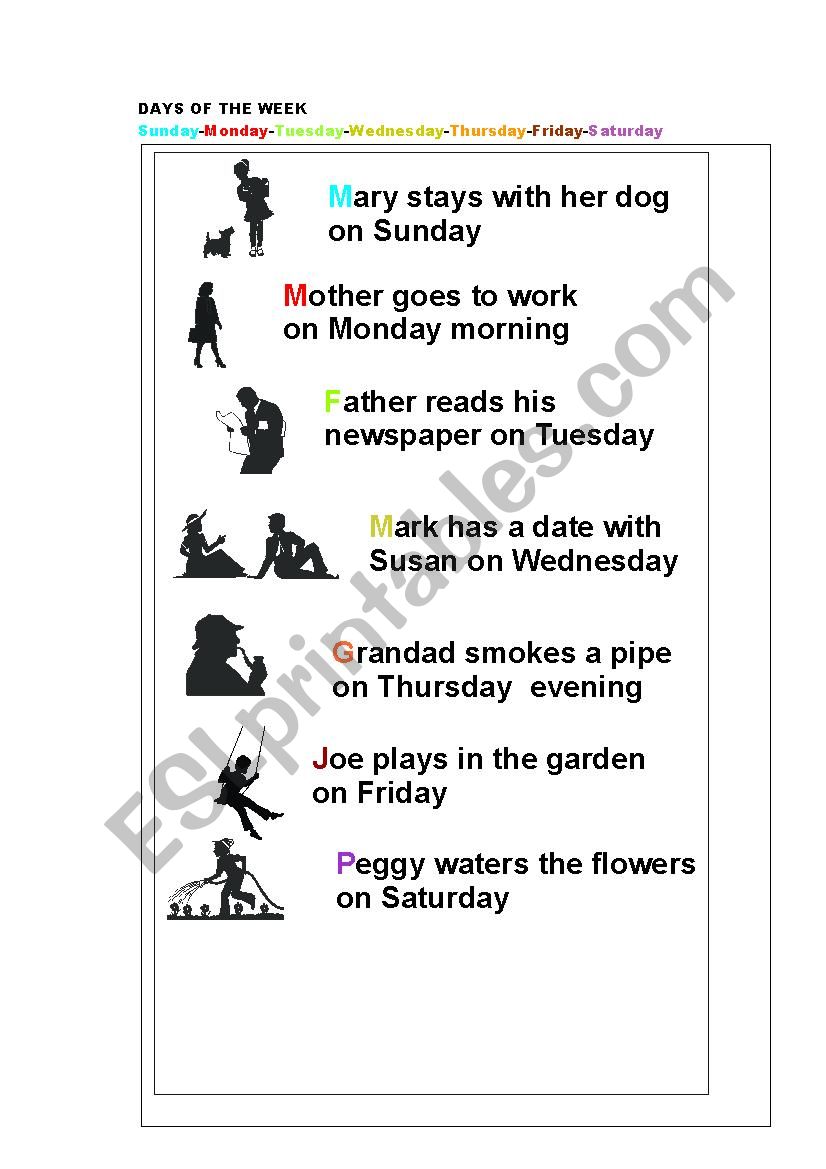 DAYS OF THE WEEK
Sunday-Monday-Tuesday-Wednesday-Thursday-Friday-Saturday

Mary stays with her dog on Sunday

Mother goes to work on Monday morning

Father reads his newspaper on Tuesday

Mark has a date with Susan on Wednesday

Grandad smokes a pipe on Thursday evening

Joe plays in the garden on Friday

Peggy waters the flowers on Saturday

ESLprintables.com